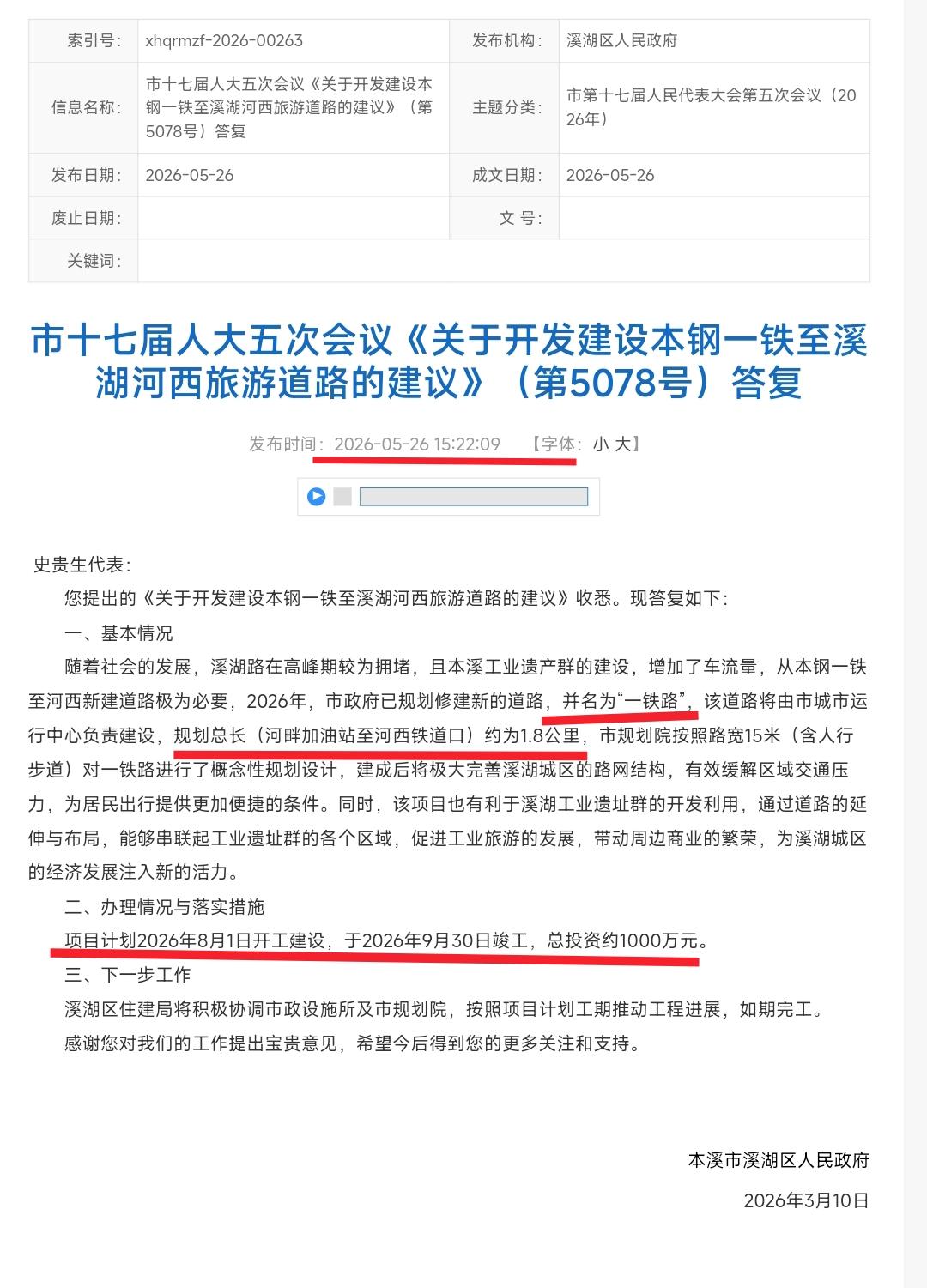 | 索引号： | xhqrmzf-2026-00263 | 发布机构： | 溪湖区人民政府 |
|---|---|---|---|
| 信息名称： | 市十七届人大五次会议《关于开发建设本钢一铁至溪湖河西旅游道路的建议》（第5078号）答复 | 主题分类： | 市第十七届人民代表大会第五次会议（2026年） |
| 发布日期： | 2026-05-26 | 成文日期： | 2026-05-26 |
| 废止日期： | | 文 号： | |
| 关键词： | | | |

市十七届人大五次会议《关于开发建设本钢一铁至溪湖河西旅游道路的建议》（第5078号）答复

发布时间：2026-05-26 15:22:09 【字体：小 大】

史贵生代表：

您提出的《关于开发建设本钢一铁至溪湖河西旅游道路的建议》收悉。现答复如下：

一、基本情况

随着社会的发展，溪湖路在高峰期较为拥堵，且本溪工业遗产群的建设，增加了车流量，从本钢一铁至河西新建道路极为必要，2026年，市政府已规划修建新的道路，并名为“一铁路”，该道路将由市城市运行中心负责建设，规划总长（河畔加油站至河西铁道口）约为1.8公里，市规划院按照路宽15米（含人行步道）对一铁路进行了概念性规划设计，建成后将极大完善溪湖城区的路网结构，有效缓解区域交通压力，为居民出行提供更加便捷的条件。同时，该项目也有利于溪湖工业遗址群的开发利用，通过道路的延伸与布局，能够串联起工业遗址群的各个区域，促进工业旅游的发展，带动周边商业的繁荣，为溪湖城区的经济发展注入新的活力。

二、办理情况与落实措施

项目计划2026年8月1日开工建设，于2026年9月30日竣工，总投资约1000万元。

三、下一步工作

溪湖区住建局将积极协调市政设施所及市规划院，按照项目计划工期推动工程进展，如期完工。

感谢您对我们的工作提出宝贵意见，希望今后得到您的更多关注和支持。

本溪市溪湖区人民政府

2026年3月10日